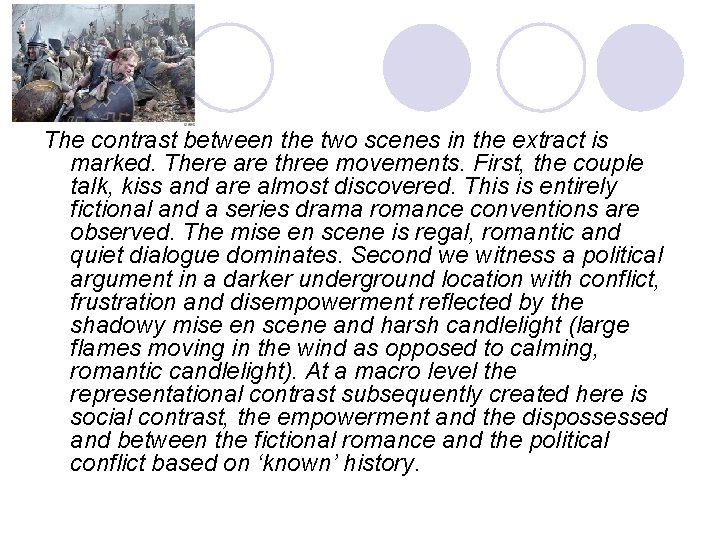 The contrast between the two scenes in the extract is marked. There are three movements. First, the couple talk, kiss and are almost discovered. This is entirely fictional and a series drama romance conventions are observed. The mise en scene is regal, romantic and quiet dialogue dominates. Second we witness a political argument in a darker underground location with conflict, frustration and disempowerment reflected by the shadowy mise en scene and harsh candlelight (large flames moving in the wind as opposed to calming, romantic candlelight). At a macro level the representational contrast subsequently created here is social contrast, the empowerment and the dispossessed and between the fictional romance and the political conflict based on 'known' history.